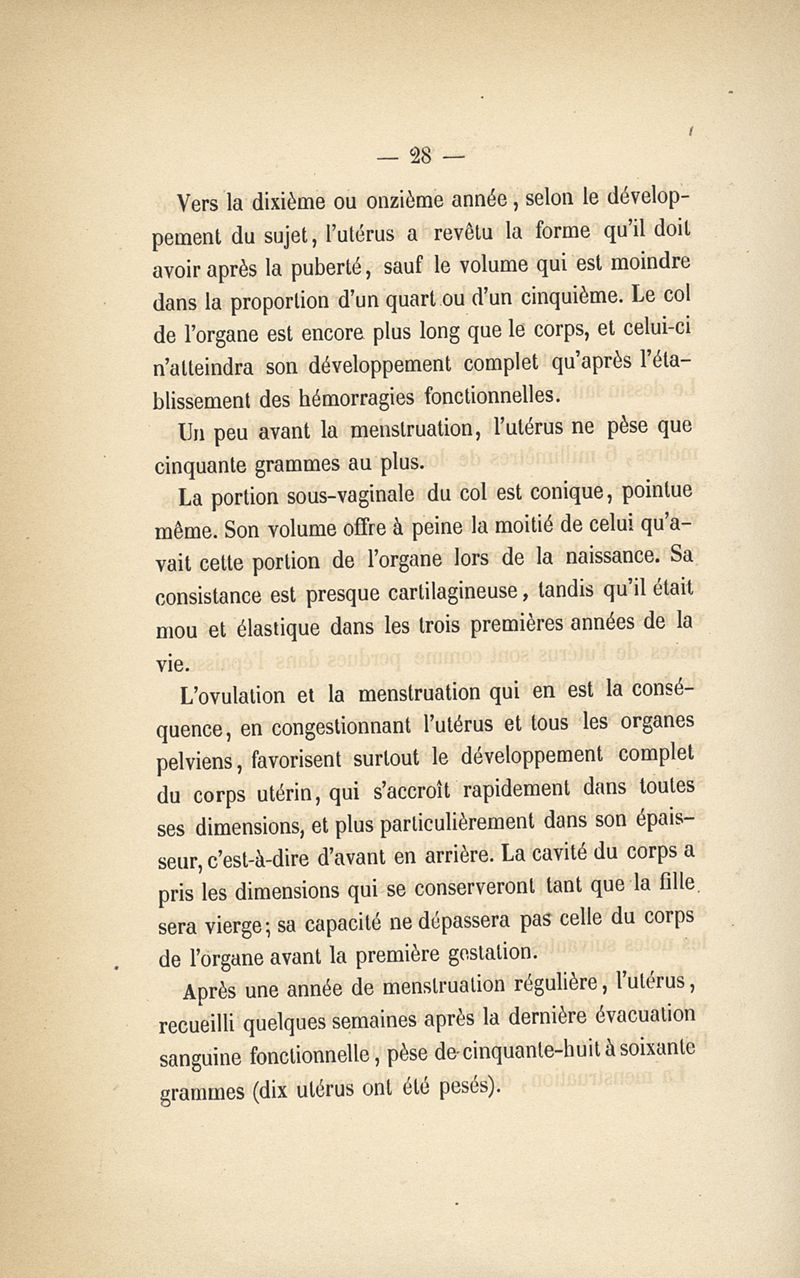 — 28 —

Vers la dixième ou onzième année, selon le développement du sujet, l'utérus a revêtu la forme qu'il doit avoir après la puberté, sauf le volume qui est moindre dans la proportion d'un quart ou d'un cinquième. Le col de l'organe est encore plus long que le corps, et celui-ci n'atteindra son développement complet qu'après l'établissement des hémorragies fonctionnelles.

Un peu avant la menstruation, l'utérus ne pèse que cinquante grammes au plus.

La portion sous-vaginale du col est conique, pointue même. Son volume offre à peine la moitié de celui qu'avait cette portion de l'organe lors de la naissance. Sa consistance est presque cartilagineuse, tandis qu'il était mou et élastique dans les trois premières années de la vie.

L'ovulation et la menstruation qui en est la conséquence, en congestionnant l'utérus et tous les organes pelviens, favorisent surtout le développement complet du corps utérin, qui s'accroît rapidement dans toutes ses dimensions, et plus particulièrement dans son épaisseur, c'est-à-dire d'avant en arrière. La cavité du corps a pris les dimensions qui se conserveront tant que la fille sera vierge; sa capacité ne dépassera pas celle du corps de l'organe avant la première gestation.

Après une année de menstruation régulière, l'utérus, recueilli quelques semaines après la dernière évacuation sanguine fonctionnelle, pèse de cinquante-huit à soixante grammes (dix utérus ont été pesés).